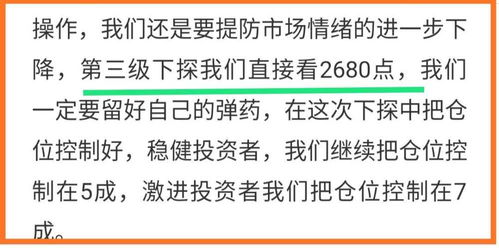 操作，我们还是要提防市场情绪的进一步下降，第三级下探我们直接看2680点，我们一定要留好自己的弹药，在这次下探中把仓位控制好，稳健投资者，我们继续把仓位控制在5成，激进投资者我们把仓位控制在7成。